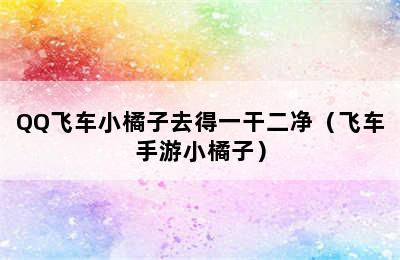 QQ飞车小橘子去得一干二净（飞车手游小橘子）